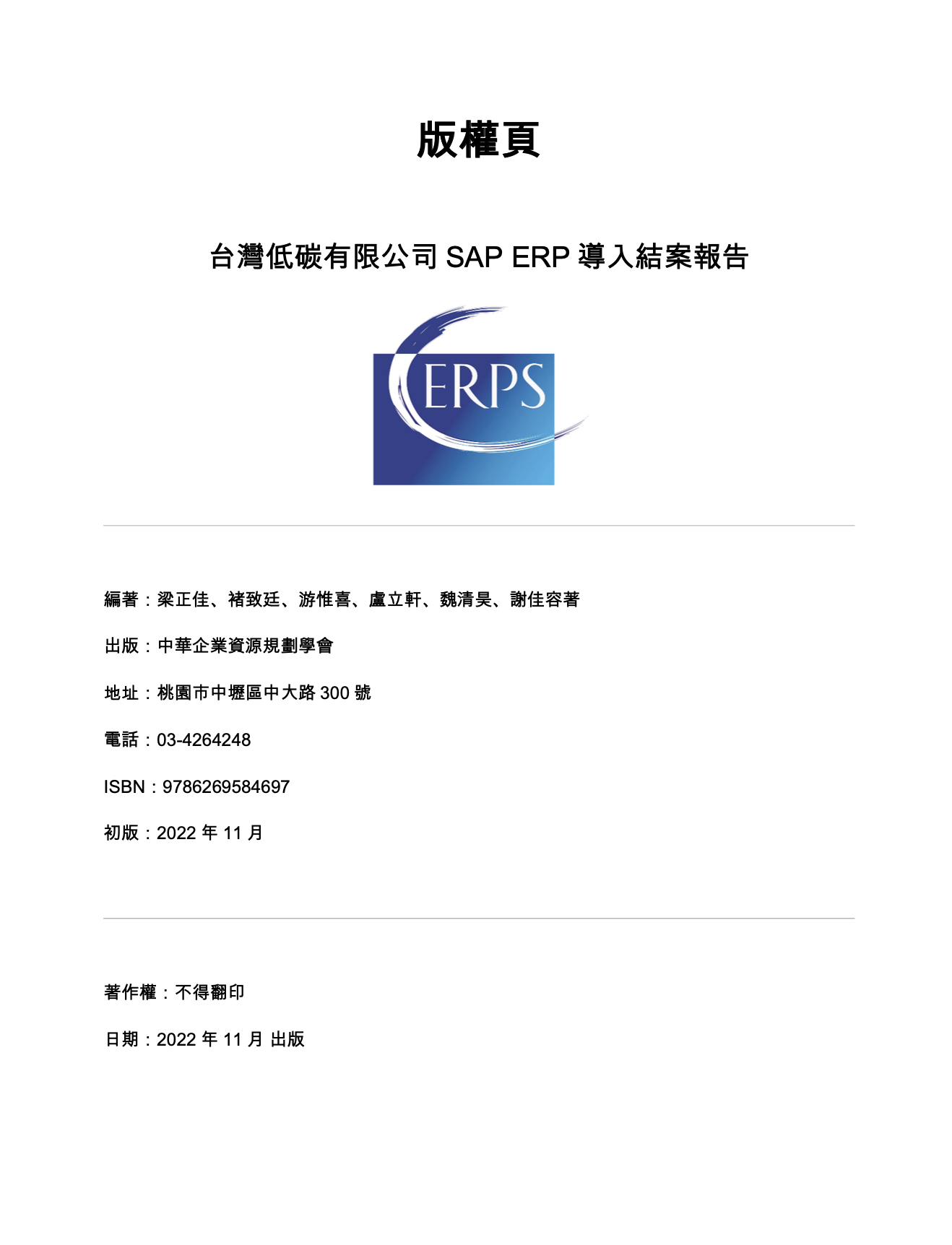 版權頁

台灣低碳有限公司 SAP ERP 導入結案報告

ERPS

編著：梁正佳、褚致廷、游惟喜、盧立軒、魏清昊、謝佳容著

出版：中華企業資源規劃學會

地址：桃園市中壢區中大路 300 號

電話：03-4264248

ISBN：9786269584697

初版：2022 年 11 月

著作權：不得翻印

日期：2022 年 11 月 出版